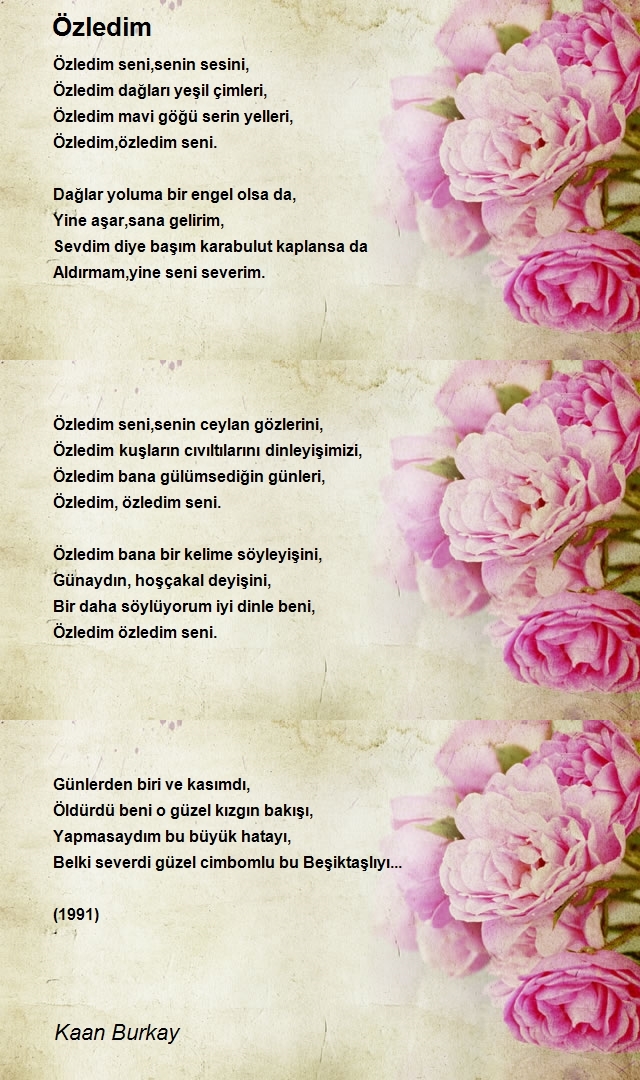 Özledim

Özledim seni,senin sesini,
Özledim dağları yeşil çimleri,
Özledim mavi göğü serin yelleri,
Özledim,özledim seni.

Dağlar yoluma bir engel olsa da,
Yine aşar,sana gelirim,
Sevdim diye başım karabulut kaplansa da
Aldırmam,yine seni severim.

Özledim seni,senin ceylan gözlerini,
Özledim kuşların cıvıltılarını dinleyişimizi,
Özledim bana gülümsediğin günleri,
Özledim, özledim seni.

Özledim bana bir kelime söyleyişini,
Günaydın, hoşçakal deyişini,
Bir daha söylüyorum iyi dinle beni,
Özledim özledim seni.

Günlerden biri ve kasımdı,
Öldürdü beni o güzel kızgın bakışı,
Yapmasaydım bu büyük hatayı,
Belki severdi güzel cimbomlu bu Beşiktaşlıyı...

(1991)

Kaan Burkay